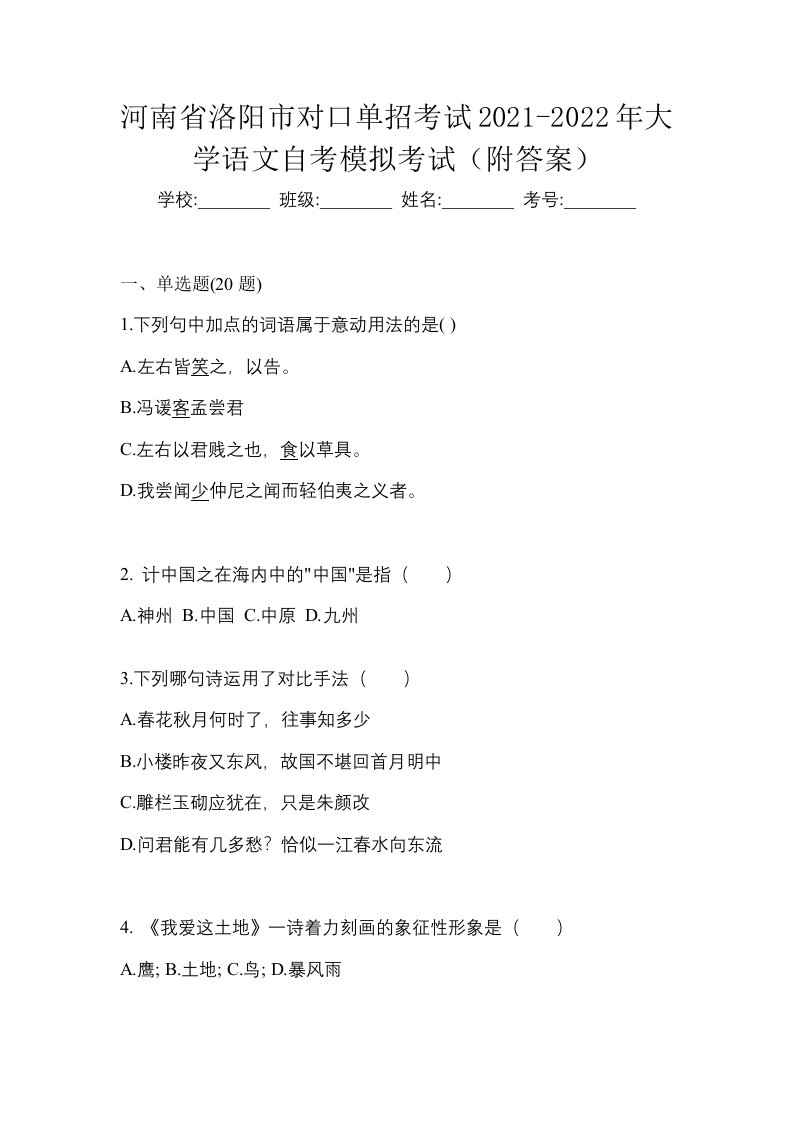 河南省洛阳市对口单招考试2021-2022年大学语文自考模拟考试（附答案）

学校:________ 班级:________ 姓名:________ 考号:________

一、单选题(20 题)

1.下列句中加点的词语属于意动用法的是( )

A.左右皆笑之，以告。

B.冯谖客孟尝君

C.左右以君贱之也，食以草具。

D.我尝闻少仲尼之闻而轻伯夷之义者。

2. 计中国之在海内中的"中国"是指（　　）

A.神州 B.中国 C.中原 D.九州

3.下列哪句诗运用了对比手法（　　）

A.春花秋月何时了，往事知多少

B.小楼昨夜又东风，故国不堪回首月明中

C.雕栏玉砌应犹在，只是朱颜改

D.问君能有几多愁？恰似一江春水向东流

4. 《我爱这土地》一诗着力刻画的象征性形象是（　　）

A.鹰; B.土地; C.鸟; D.暴风雨